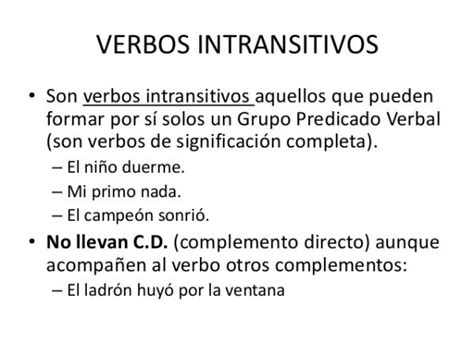 VERBOS INTRANSITIVOS

• Son verbos intransitivos aquellos que pueden formar por sí solos un Grupo Predicado Verbal (son verbos de significación completa).
– El niño duerme.
– Mi primo nada.
– El campeón sonrió.

• No llevan C.D. (complemento directo) aunque acompañen al verbo otros complementos:
– El ladrón huyó por la ventana